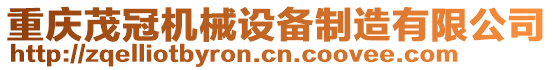 重庆茂冠机械设备制造有限公司
http://zqelliotbyron.cn.coovee.com